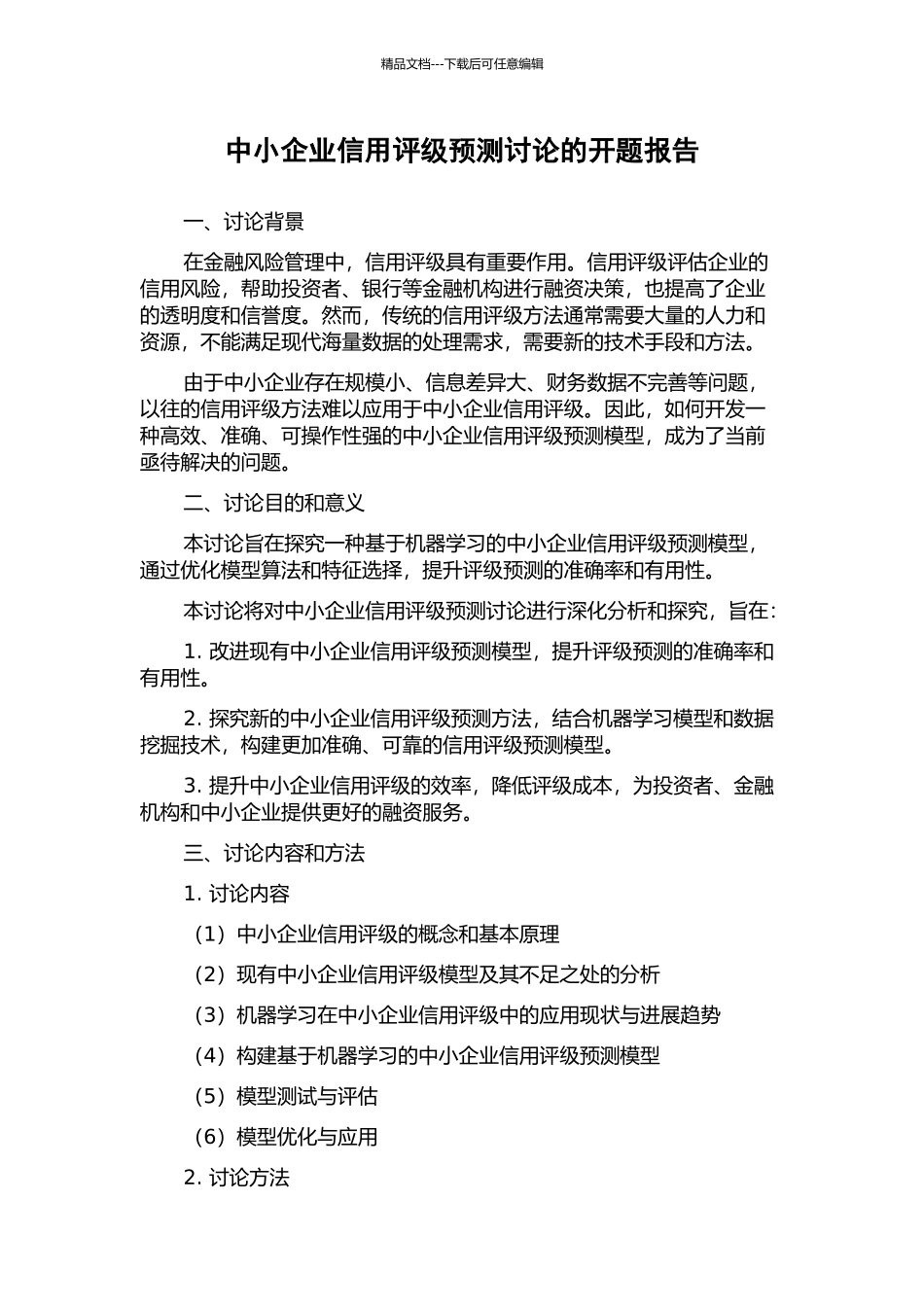 精品文档---下载后可任意编辑

中小企业信用评级预测讨论的开题报告

一、讨论背景

在金融风险管理中，信用评级具有重要作用。信用评级评估企业的信用风险，帮助投资者、银行等金融机构进行融资决策，也提高了企业的透明度和信誉度。然而，传统的信用评级方法通常需要大量的人力和资源，不能满足现代海量数据的处理需求，需要新的技术手段和方法。

由于中小企业存在规模小、信息差异大、财务数据不完善等问题，以往的信用评级方法难以应用于中小企业信用评级。因此，如何开发一种高效、准确、可操作性强的中小企业信用评级预测模型，成为了当前亟待解决的问题。

二、讨论目的和意义

本讨论旨在探究一种基于机器学习的中小企业信用评级预测模型，通过优化模型算法和特征选择，提升评级预测的准确率和有用性。

本讨论将对中小企业信用评级预测讨论进行深化分析和探究，旨在：

1. 改进现有中小企业信用评级预测模型，提升评级预测的准确率和有用性。

2. 探究新的中小企业信用评级预测方法，结合机器学习模型和数据挖掘技术，构建更加准确、可靠的信用评级预测模型。

3. 提升中小企业信用评级的效率，降低评级成本，为投资者、金融机构和中小企业提供更好的融资服务。

三、讨论内容和方法

1. 讨论内容

（1）中小企业信用评级的概念和基本原理

（2）现有中小企业信用评级模型及其不足之处的分析

（3）机器学习在中小企业信用评级中的应用现状与进展趋势

（4）构建基于机器学习的中小企业信用评级预测模型

（5）模型测试与评估

（6）模型优化与应用

2. 讨论方法